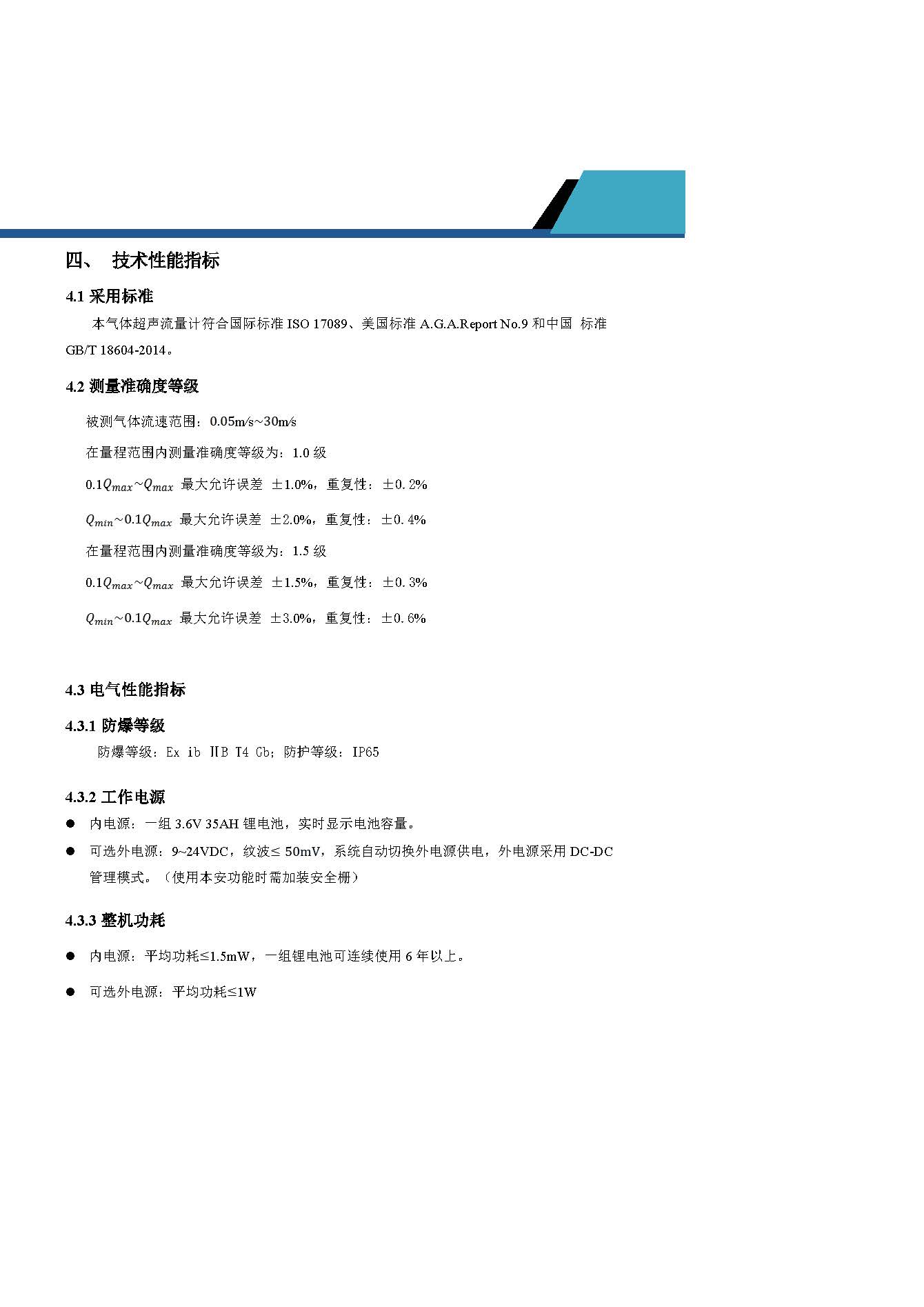 四、 技术性能指标

4.1 采用标准

本气体超声流量计符合国际标准 ISO 17089、美国标准 A.G.A.Report No.9 和中国 标准 GB/T 18604-2014。

4.2 测量准确度等级

被测气体流速范围：0.05m/s~30m/s

在量程范围内测量准确度等级为：1.0 级

$0.1Q_{max}$~$Q_{max}$ 最大允许误差 ±1.0%，重复性：±0.2%

$Q_{min}$~$0.1Q_{max}$ 最大允许误差 ±2.0%，重复性：±0.4%

在量程范围内测量准确度等级为：1.5 级

$0.1Q_{max}$~$Q_{max}$ 最大允许误差 ±1.5%，重复性：±0.3%

$Q_{min}$~$0.1Q_{max}$ 最大允许误差 ±3.0%，重复性：±0.6%

4.3 电气性能指标

4.3.1 防爆等级

防爆等级：Ex ib ⅡB T4 Gb；防护等级：IP65

4.3.2 工作电源

● 内电源：一组 3.6V 35AH 锂电池，实时显示电池容量。

● 可选外电源：9~24VDC，纹波≤ 50mV，系统自动切换外电源供电，外电源采用 DC-DC 管理模式。（使用本安功能时需加装安全栅）

4.3.3 整机功耗

● 内电源：平均功耗≤1.5mW，一组锂电池可连续使用 6 年以上。

● 可选外电源：平均功耗≤1W